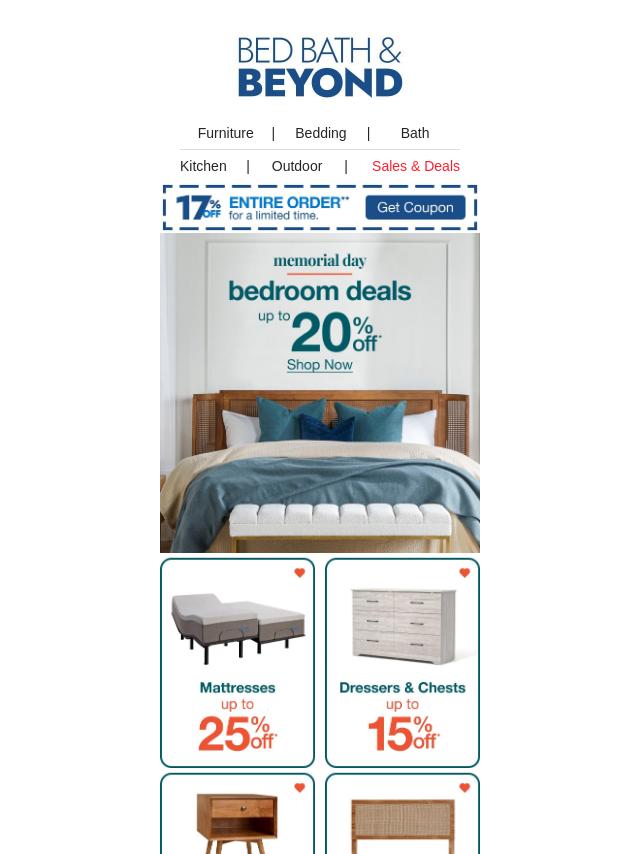 BED BATH &
BEYOND

Furniture | Bedding | Bath

Kitchen | Outdoor | Sales & Deals

17% OFF ENTIRE ORDER** for a limited time. Get Coupon

memorial day
bedroom deals
up to 20% off*
Shop Now

Mattresses
up to
25% off*

Dressers & Chests
up to
15% off*